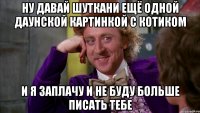 НУ ДАВАЙ ШУТКАНИ ЕЩЁ ОДНОЙ ДАУНСКОЙ КАРТИНКОЙ С КОТИКОМ

И Я ЗАПЛАЧУ И НЕ БУДУ БОЛЬШЕ ПИСАТЬ ТЕБЕ